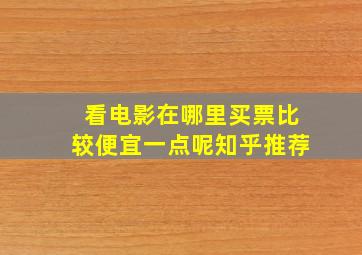 看电影在哪里买票比较便宜一点呢知乎推荐